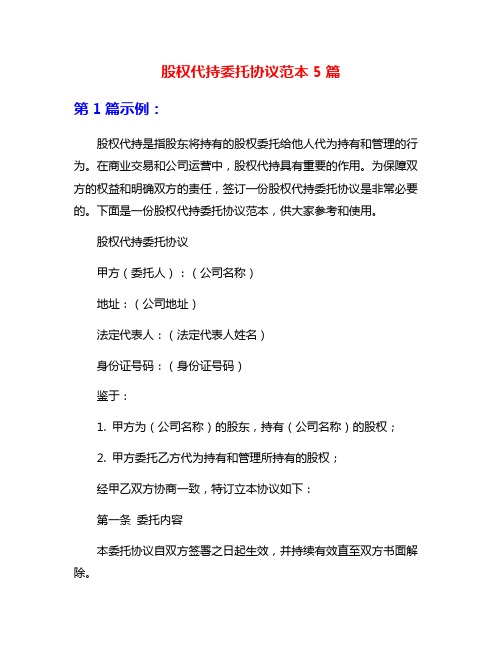 股权代持委托协议范本 5 篇

第 1 篇示例：

股权代持是指股东将持有的股权委托给他人代为持有和管理的行为。在商业交易和公司运营中，股权代持具有重要的作用。为保障双方的权益和明确双方的责任，签订一份股权代持委托协议是非常必要的。下面是一份股权代持委托协议范本，供大家参考和使用。

股权代持委托协议

甲方（委托人）：（公司名称）

地址：（公司地址）

法定代表人：（法定代表人姓名）

身份证号码：（身份证号码）

鉴于：

1. 甲方为（公司名称）的股东，持有（公司名称）的股权；

2. 甲方委托乙方代为持有和管理所持有的股权；

经甲乙双方协商一致，特订立本协议如下：

第一条 委托内容

本委托协议自双方签署之日起生效，并持续有效直至双方书面解除。